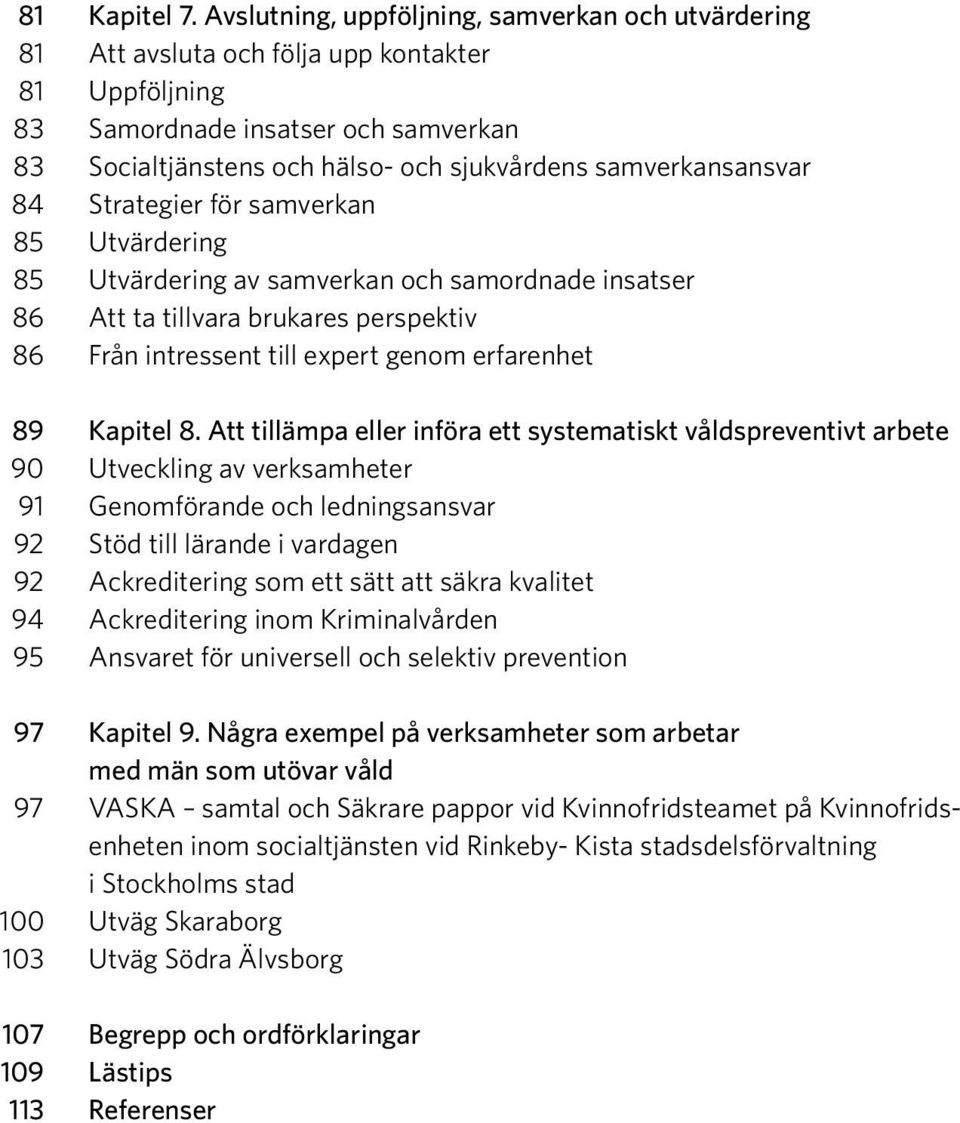 81 Kapitel 7. Avslutning, uppföljning, samverkan och utvärdering
81 Att avsluta och följa upp kontakter
81 Uppföljning
83 Samordnade insatser och samverkan
83 Socialtjänstens och hälso- och sjukvårdens samverkansansvar
84 Strategier för samverkan
85 Utvärdering
85 Utvärdering av samverkan och samordnade insatser
86 Att ta tillvara brukares perspektiv
86 Från intressent till expert genom erfarenhet

89 Kapitel 8. Att tillämpa eller införa ett systematiskt våldspreventivt arbete
90 Utveckling av verksamheter
91 Genomförande och ledningsansvar
92 Stöd till lärande i vardagen
92 Ackreditering som ett sätt att säkra kvalitet
94 Ackreditering inom Kriminalvården
95 Ansvaret för universell och selektiv prevention

97 Kapitel 9. Några exempel på verksamheter som arbetar med män som utövar våld
97 VASKA – samtal och Säkrare pappor vid Kvinnofridsteamet på Kvinnofridsenheten inom socialtjänsten vid Rinkeby- Kista stadsdelsförvaltning i Stockholms stad
100 Utväg Skaraborg
103 Utväg Södra Älvsborg

107 Begrepp och ordförklaringar
109 Lästips
113 Referenser